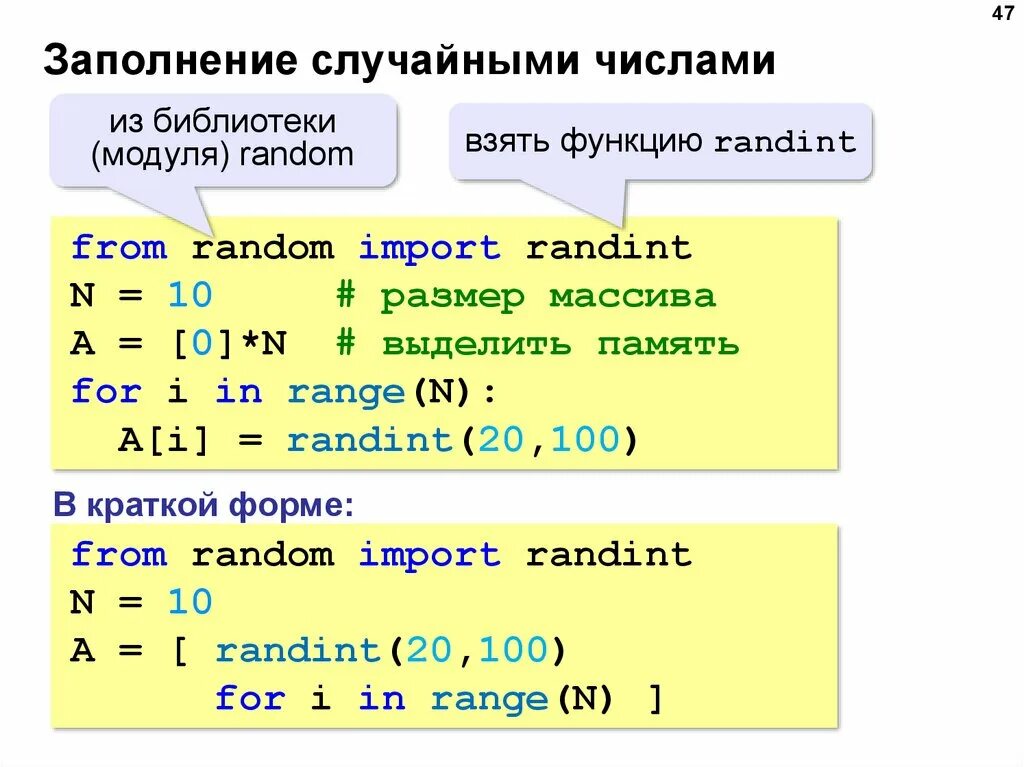 47

Заполнение случайными числами

из библиотеки (модуля) random

взять функцию randint

from random import randint
N = 10       # размер массива
A = [0]*N  # выделить память
for i in range(N):
  A[i] = randint(20,100)

В краткой форме:

from random import randint
N = 10
A = [ randint(20,100)
      for i in range(N) ]